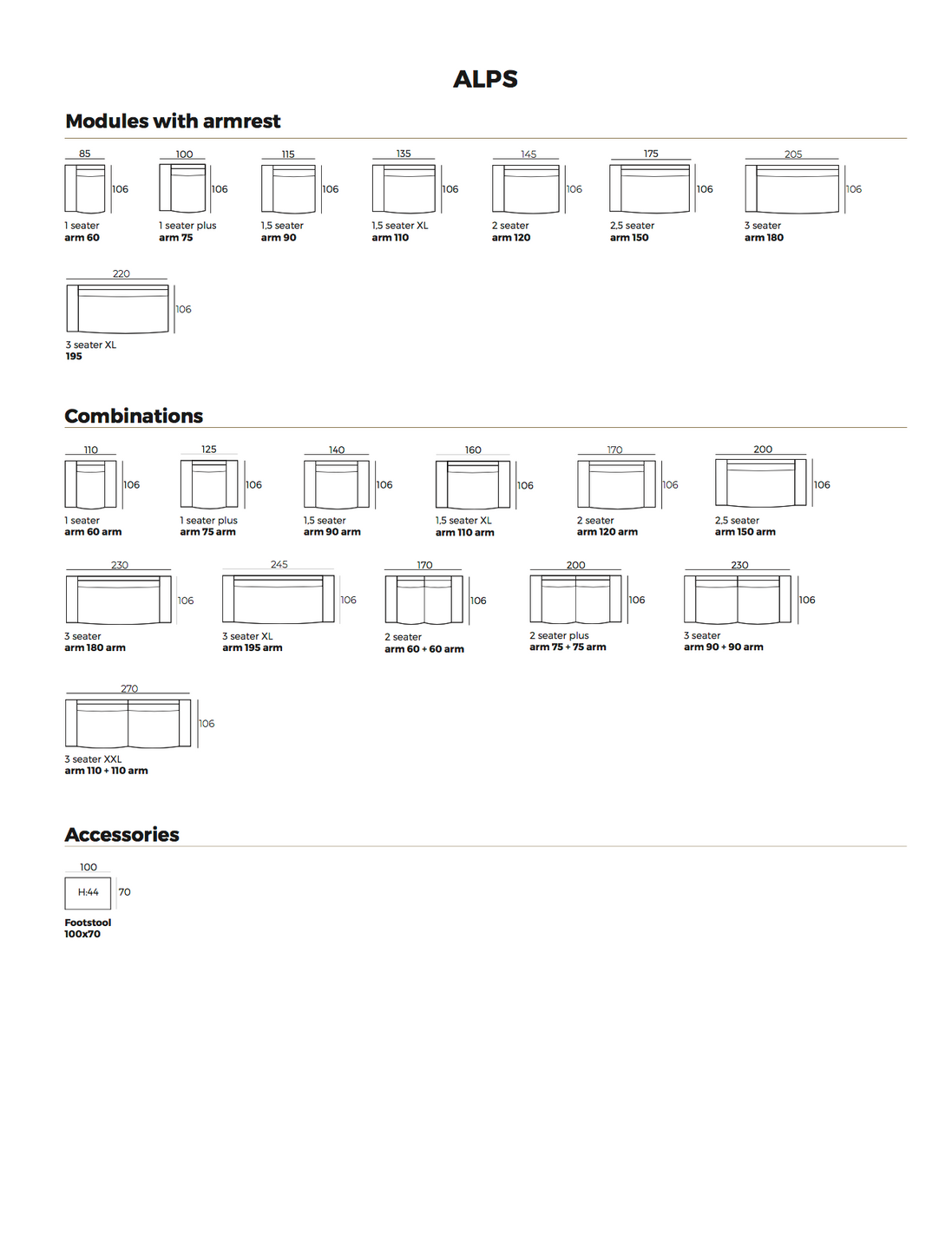 ALPS

Modules with armrest

85
106
1 seater
arm 60

100
106
1 seater plus
arm 75

115
106
1,5 seater
arm 90

135
106
1,5 seater XL
arm 110

145
106
2 seater
arm 120

175
106
2,5 seater
arm 150

205
106
3 seater
arm 180

220
106
3 seater XL
195

Combinations

110
106
1 seater
arm 60 arm

125
106
1 seater plus
arm 75 arm

140
106
1,5 seater
arm 90 arm

160
106
1,5 seater XL
arm 110 arm

170
106
2 seater
arm 120 arm

200
106
2,5 seater
arm 150 arm

230
106
3 seater
arm 180 arm

245
106
3 seater XL
arm 195 arm

170
106
2 seater
arm 60 + 60 arm

200
106
2 seater plus
arm 75 + 75 arm

230
106
3 seater
arm 90 + 90 arm

270
106
3 seater XXL
arm 110 + 110 arm

Accessories

100
H:44
70
Footstool
100x70